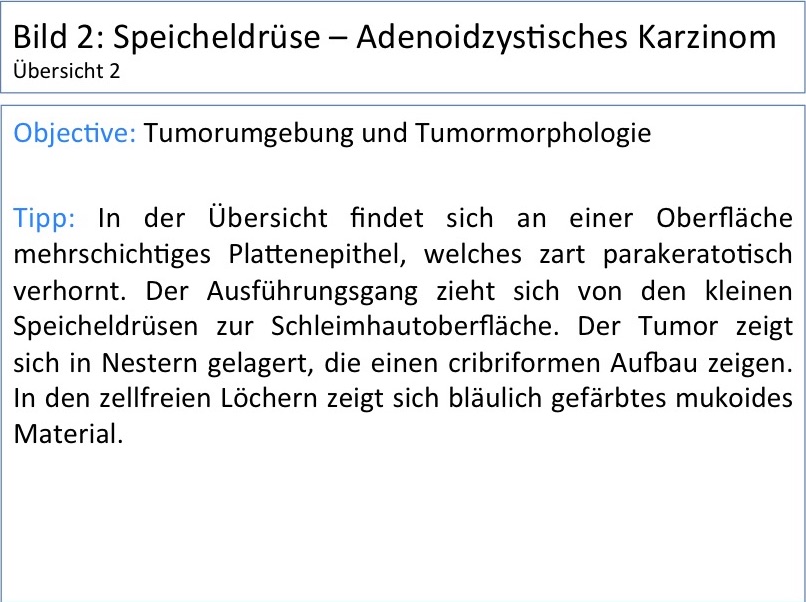 Bild 2: Speicheldrüse – Adenoidzystisches Karzinom
Übersicht 2

Objective: Tumorumgebung und Tumormorphologie

Tipp: In der Übersicht findet sich an einer Oberfläche mehrschichtiges Plattenepithel, welches zart parakeratotisch verhornt. Der Ausführungsgang zieht sich von den kleinen Speicheldrüsen zur Schleimhautoberfläche. Der Tumor zeigt sich in Nestern gelagert, die einen cribriformen Aufbau zeigen. In den zellfreien Löchern zeigt sich bläulich gefärbtes mukoides Material.